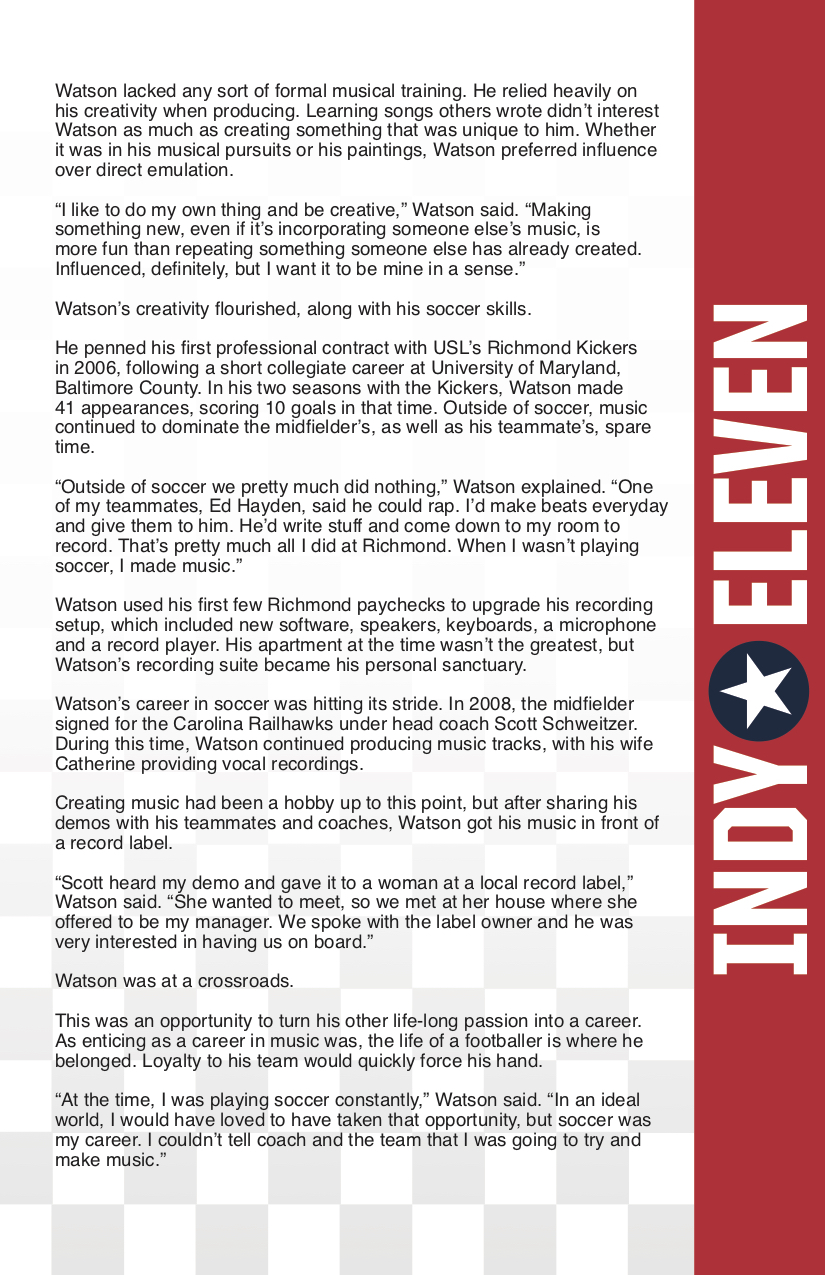 Watson lacked any sort of formal musical training. He relied heavily on his creativity when producing. Learning songs others wrote didn't interest Watson as much as creating something that was unique to him. Whether it was in his musical pursuits or his paintings, Watson preferred influence over direct emulation.

"I like to do my own thing and be creative," Watson said. "Making something new, even if it's incorporating someone else's music, is more fun than repeating something someone else has already created. Influenced, definitely, but I want it to be mine in a sense."

Watson's creativity flourished, along with his soccer skills.

He penned his first professional contract with USL's Richmond Kickers in 2006, following a short collegiate career at University of Maryland, Baltimore County. In his two seasons with the Kickers, Watson made 41 appearances, scoring 10 goals in that time. Outside of soccer, music continued to dominate the midfielder's, as well as his teammate's, spare time.

"Outside of soccer we pretty much did nothing," Watson explained. "One of my teammates, Ed Hayden, said he could rap. I'd make beats everyday and give them to him. He'd write stuff and come down to my room to record. That's pretty much all I did at Richmond. When I wasn't playing soccer, I made music."

Watson used his first few Richmond paychecks to upgrade his recording setup, which included new software, speakers, keyboards, a microphone and a record player. His apartment at the time wasn't the greatest, but Watson's recording suite became his personal sanctuary.

Watson's career in soccer was hitting its stride. In 2008, the midfielder signed for the Carolina Railhawks under head coach Scott Schweitzer. During this time, Watson continued producing music tracks, with his wife Catherine providing vocal recordings.

Creating music had been a hobby up to this point, but after sharing his demos with his teammates and coaches, Watson got his music in front of a record label.

"Scott heard my demo and gave it to a woman at a local record label," Watson said. "She wanted to meet, so we met at her house where she offered to be my manager. We spoke with the label owner and he was very interested in having us on board."

Watson was at a crossroads.

This was an opportunity to turn his other life-long passion into a career. As enticing as a career in music was, the life of a footballer is where he belonged. Loyalty to his team would quickly force his hand.

"At the time, I was playing soccer constantly," Watson said. "In an ideal world, I would have loved to have taken that opportunity, but soccer was my career. I couldn't tell coach and the team that I was going to try and make music."

INDY ELEVEN